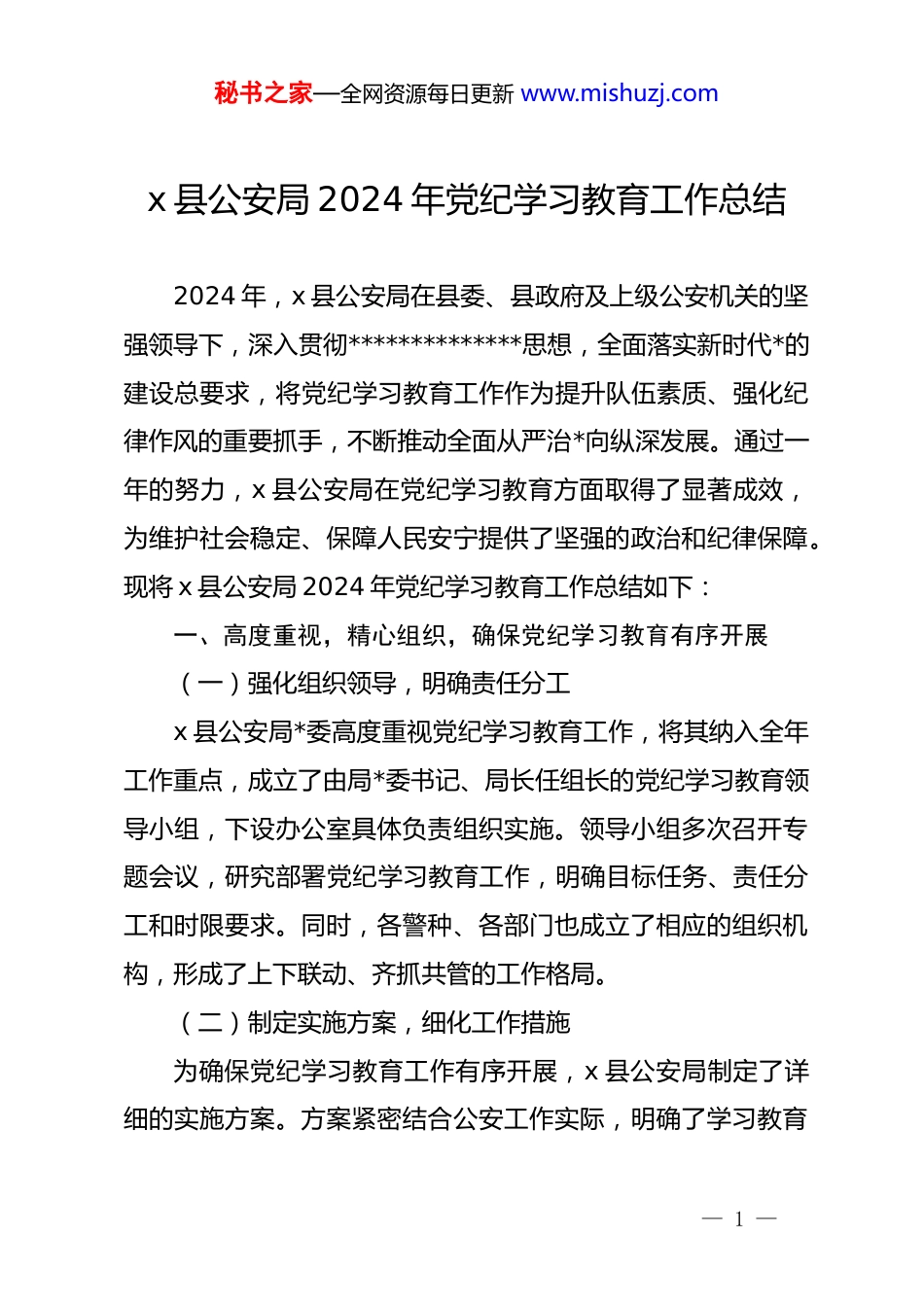 秘书之家—全网资源每日更新 www.mishuzj.com

x 县公安局 2024 年党纪学习教育工作总结

2024 年，x 县公安局在县委、县政府及上级公安机关的坚强领导下，深入贯彻**************思想，全面落实新时代*的建设总要求，将党纪学习教育工作作为提升队伍素质、强化纪律作风的重要抓手，不断推动全面从严治*向纵深发展。通过一年的努力，x 县公安局在党纪学习教育方面取得了显著成效，为维护社会稳定、保障人民安宁提供了坚强的政治和纪律保障。现将 x 县公安局 2024 年党纪学习教育工作总结如下：

一、高度重视，精心组织，确保党纪学习教育有序开展

（一）强化组织领导，明确责任分工

x 县公安局*委高度重视党纪学习教育工作，将其纳入全年工作重点，成立了由局*委书记、局长任组长的党纪学习教育领导小组，下设办公室具体负责组织实施。领导小组多次召开专题会议，研究部署党纪学习教育工作，明确目标任务、责任分工和时限要求。同时，各警种、各部门也成立了相应的组织机构，形成了上下联动、齐抓共管的工作格局。

（二）制定实施方案，细化工作措施

为确保党纪学习教育工作有序开展，x 县公安局制定了详细的实施方案。方案紧密结合公安工作实际，明确了学习教育

— 1 —